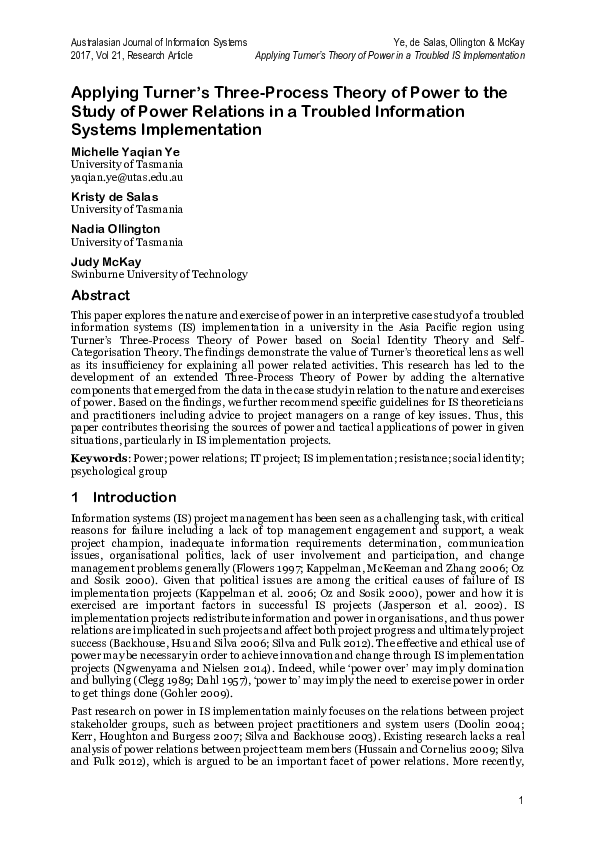 Australasian Journal of Information Systems
2017, Vol 21, Research Article

Ye, de Salas, Ollington & McKay
Applying Turner's Theory of Power in a Troubled IS Implementation

Applying Turner's Three-Process Theory of Power to the Study of Power Relations in a Troubled Information Systems Implementation

Michelle Yaqian Ye
University of Tasmania
yaqian.ye@utas.edu.au

Kristy de Salas
University of Tasmania

Nadia Ollington
University of Tasmania

Judy McKay
Swinburne University of Technology

Abstract

This paper explores the nature and exercise of power in an interpretive case study of a troubled information systems (IS) implementation in a university in the Asia Pacific region using Turner's Three-Process Theory of Power based on Social Identity Theory and Self-Categorisation Theory. The findings demonstrate the value of Turner's theoretical lens as well as its insufficiency for explaining all power related activities. This research has led to the development of an extended Three-Process Theory of Power by adding the alternative components that emerged from the data in the case study in relation to the nature and exercises of power. Based on the findings, we further recommend specific guidelines for IS theoreticians and practitioners including advice to project managers on a range of key issues. Thus, this paper contributes theorising the sources of power and tactical applications of power in given situations, particularly in IS implementation projects.

Keywords: Power; power relations; IT project; IS implementation; resistance; social identity; psychological group

1 Introduction

Information systems (IS) project management has been seen as a challenging task, with critical reasons for failure including a lack of top management engagement and support, a weak project champion, inadequate information requirements determination, communication issues, organisational politics, lack of user involvement and participation, and change management problems generally (Flowers 1997; Kappelman, McKeeman and Zhang 2006; Oz and Sosik 2000). Given that political issues are among the critical causes of failure of IS implementation projects (Kappelman et al. 2006; Oz and Sosik 2000), power and how it is exercised are important factors in successful IS projects (Jasperson et al. 2002). IS implementation projects redistribute information and power in organisations, and thus power relations are implicated in such projects and affect both project progress and ultimately project success (Backhouse, Hsu and Silva 2006; Silva and Fulk 2012). The effective and ethical use of power may be necessary in order to achieve innovation and change through IS implementation projects (Ngwenyama and Nielsen 2014). Indeed, while 'power over' may imply domination and bullying (Clegg 1989; Dahl 1957), 'power to' may imply the need to exercise power in order to get things done (Gohler 2009).

Past research on power in IS implementation mainly focuses on the relations between project stakeholder groups, such as between project practitioners and system users (Doolin 2004; Kerr, Houghton and Burgess 2007; Silva and Backhouse 2003). Existing research lacks a real analysis of power relations between project team members (Hussain and Cornelius 2009; Silva and Fulk 2012), which is argued to be an important facet of power relations. More recently,

1